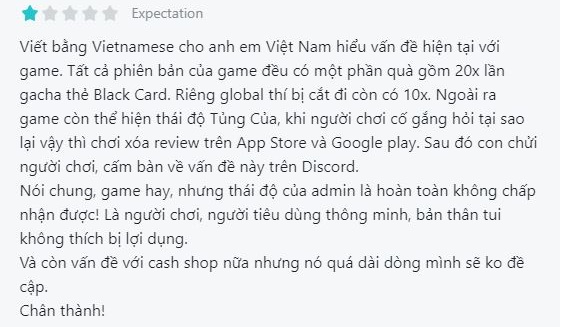 Expectation

Viết bằng Vietnamese cho anh em Việt Nam hiểu vấn đề hiện tại với game. Tất cả phiên bản của game đều có một phần quà gồm 20x lần gacha thẻ Black Card. Riêng global thí bị cắt đi còn có 10x. Ngoài ra game còn thể hiện thái độ Tủng Của, khi người chơi cố gắng hỏi tại sao lại vậy thì chơi xóa review trên App Store và Google play. Sau đó con chửi người chơi, cấm bàn về vấn đề này trên Discord.
Nói chung, game hay, nhưng thái độ của admin là hoàn toàn không chấp nhận được! Là người chơi, người tiêu dùng thông minh, bản thân tui không thích bị lợi dụng.
Và còn vấn đề với cash shop nữa nhưng nó quá dài dòng mình sẽ ko đề cập.
Chân thành!